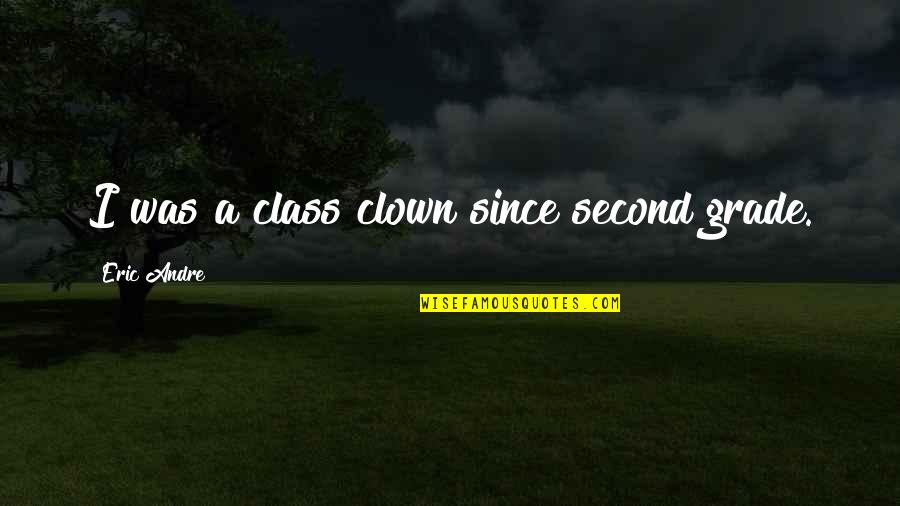 I was a class clown since second grade.

Eric Andre

WISEFAMOUSQUOTES.COM